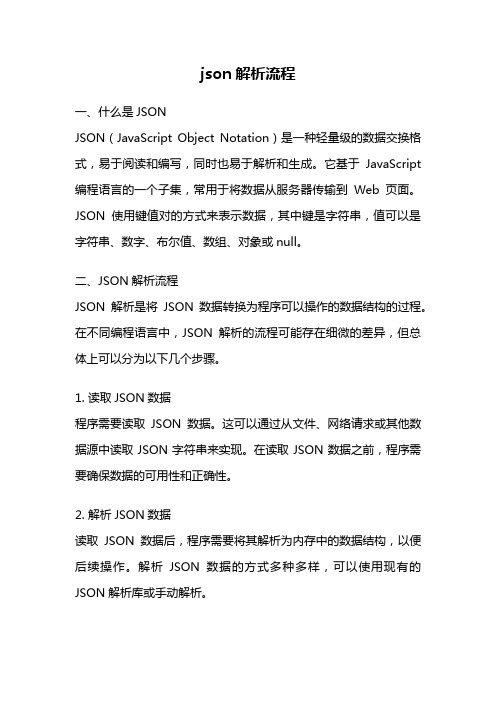 json 解析流程

一、什么是 JSON

JSON（JavaScript Object Notation）是一种轻量级的数据交换格式，易于阅读和编写，同时也易于解析和生成。它基于 JavaScript 编程语言的一个子集，常用于将数据从服务器传输到 Web 页面。JSON 使用键值对的方式来表示数据，其中键是字符串，值可以是字符串、数字、布尔值、数组、对象或 null。

二、JSON 解析流程

JSON 解析是将 JSON 数据转换为程序可以操作的数据结构的过程。在不同编程语言中，JSON 解析的流程可能存在细微的差异，但总体上可以分为以下几个步骤。

1. 读取 JSON 数据

程序需要读取 JSON 数据。这可以通过从文件、网络请求或其他数据源中读取 JSON 字符串来实现。在读取 JSON 数据之前，程序需要确保数据的可用性和正确性。

2. 解析 JSON 数据

读取 JSON 数据后，程序需要将其解析为内存中的数据结构，以便后续操作。解析 JSON 数据的方式多种多样，可以使用现有的 JSON 解析库或手动解析。